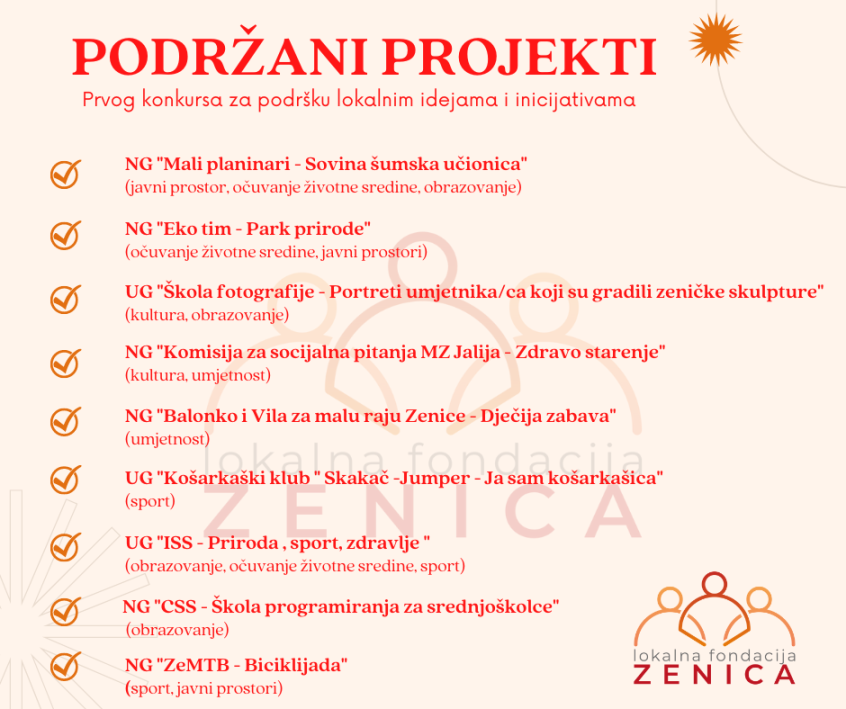 PODRŽANI PROJEKTI

Prvog konkursa za podršku lokalnim idejama i inicijativama

NG "Mali planinari - Sovina šumska učionica"
(javni prostor, očuvanje životne sredine, obrazovanje)

NG "Eko tim - Park prirode"
(očuvanje životne sredine, javni prostori)

UG "Škola fotografije - Portreti umjetnika/ca koji su gradili zeničke skulpture"
(kultura, obrazovanje)

NG "Komisija za socijalna pitanja MZ Jalija - Zdravo starenje"
(kultura, umjetnost)

NG "Balonko i Vila za malu raju Zenice - Dječija zabava"
(umjetnost)

UG "Košarkaški klub " Skakač -Jumper - Ja sam košarkašica"
(sport)

UG "ISS - Priroda , sport, zdravlje "
(obrazovanje, očuvanje životne sredine, sport)

NG "CSS - Škola programiranja za srednjoškolce"
(obrazovanje)

NG "ZeMTB - Biciklijada"
(sport, javni prostori)

lokalna fondacija
ZENICA

lokalna fondacija
ZENICA